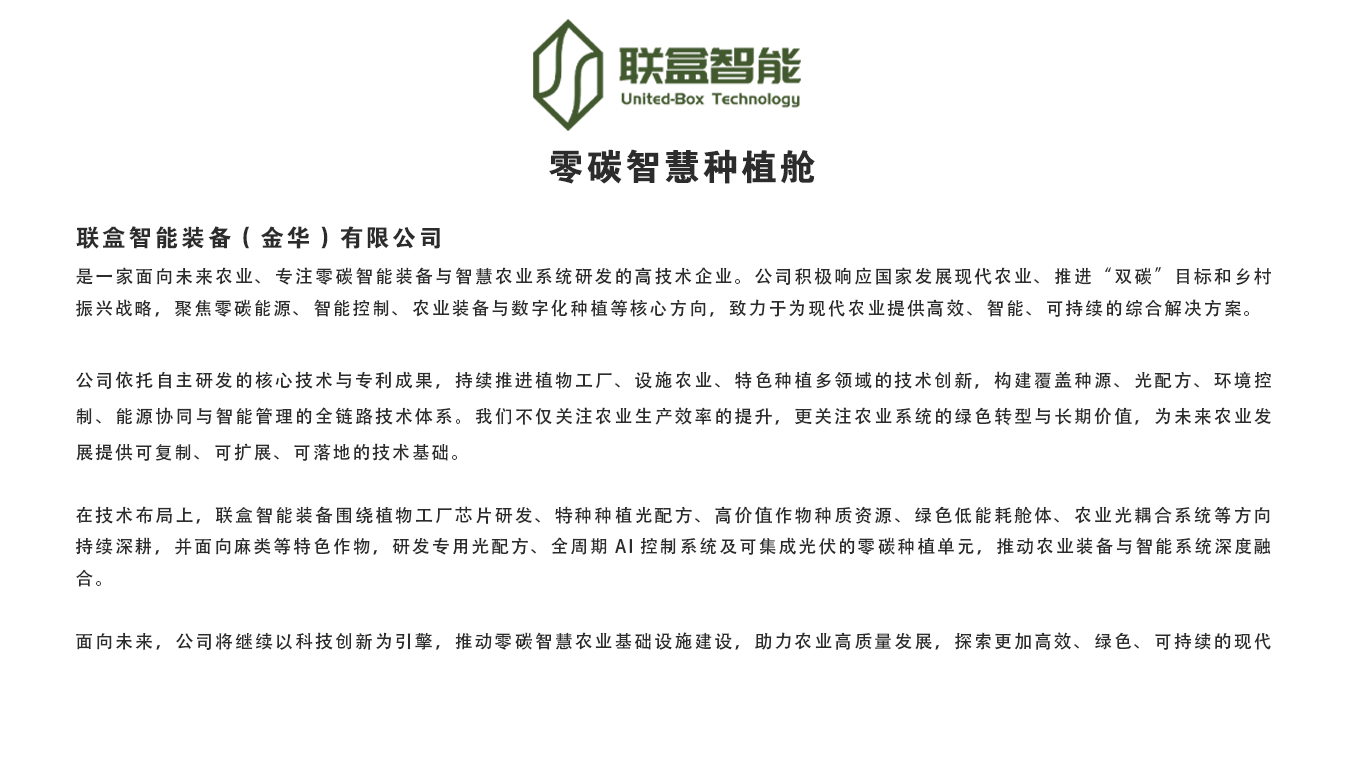 联盒智能
United-Box Technology

零碳智慧种植舱

联盒智能装备（金华）有限公司
是一家面向未来农业、专注零碳智能装备与智慧农业系统研发的高技术企业。公司积极响应国家发展现代农业、推进“双碳”目标和乡村振兴战略，聚焦零碳能源、智能控制、农业装备与数字化种植等核心方向，致力于为现代农业提供高效、智能、可持续的综合解决方案。

公司依托自主研发的核心技术与专利成果，持续推进植物工厂、设施农业、特色种植多领域的技术创新，构建覆盖种源、光配方、环境控制、能源协同与智能管理的全链路技术体系。我们不仅关注农业生产效率的提升，更关注农业系统的绿色转型与长期价值，为未来农业发展提供可复制、可扩展、可落地的技术基础。

在技术布局上，联盒智能装备围绕植物工厂芯片研发、特种种植光配方、高价值作物种质资源、绿色低能耗舱体、农业光耦合系统等方向持续深耕，并面向麻类等特色作物，研发专用光配方、全周期 AI 控制系统及可集成光伏的零碳种植单元，推动农业装备与智能系统深度融合。

面向未来，公司将继续以科技创新为引擎，推动零碳智慧农业基础设施建设，助力农业高质量发展，探索更加高效、绿色、可持续的现代